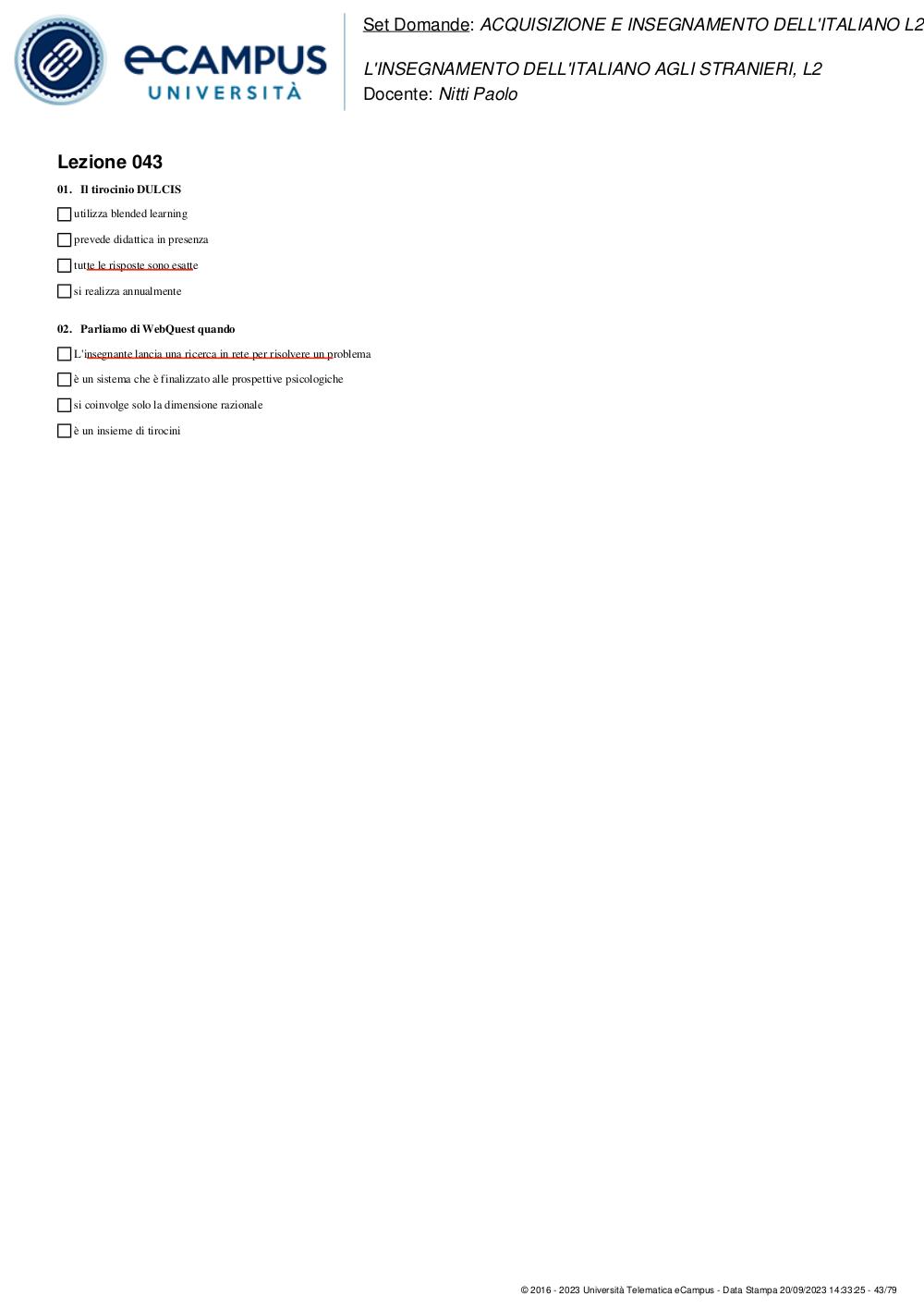 eCAMPUS UNIVERSITÀ

Set Domande: ACQUISIZIONE E INSEGNAMENTO DELL'ITALIANO L2

L'INSEGNAMENTO DELL'ITALIANO AGLI STRANIERI, L2
Docente: Nitti Paolo

Lezione 043

01. Il tirocinio DULCIS

utilizza blended learning

prevede didattica in presenza

tutte le risposte sono esatte

si realizza annualmente

02. Parliamo di WebQuest quando

L'insegnante lancia una ricerca in rete per risolvere un problema

è un sistema che è finalizzato alle prospettive psicologiche

si coinvolge solo la dimensione razionale

è un insieme di tirocini

© 2016 - 2023 Università Telematica eCampus - Data Stampa 20/09/2023 14:33:25 - 43/79